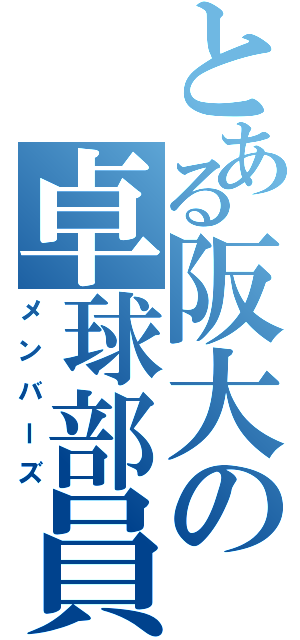 とある阪大の卓球部員
メンバーズ